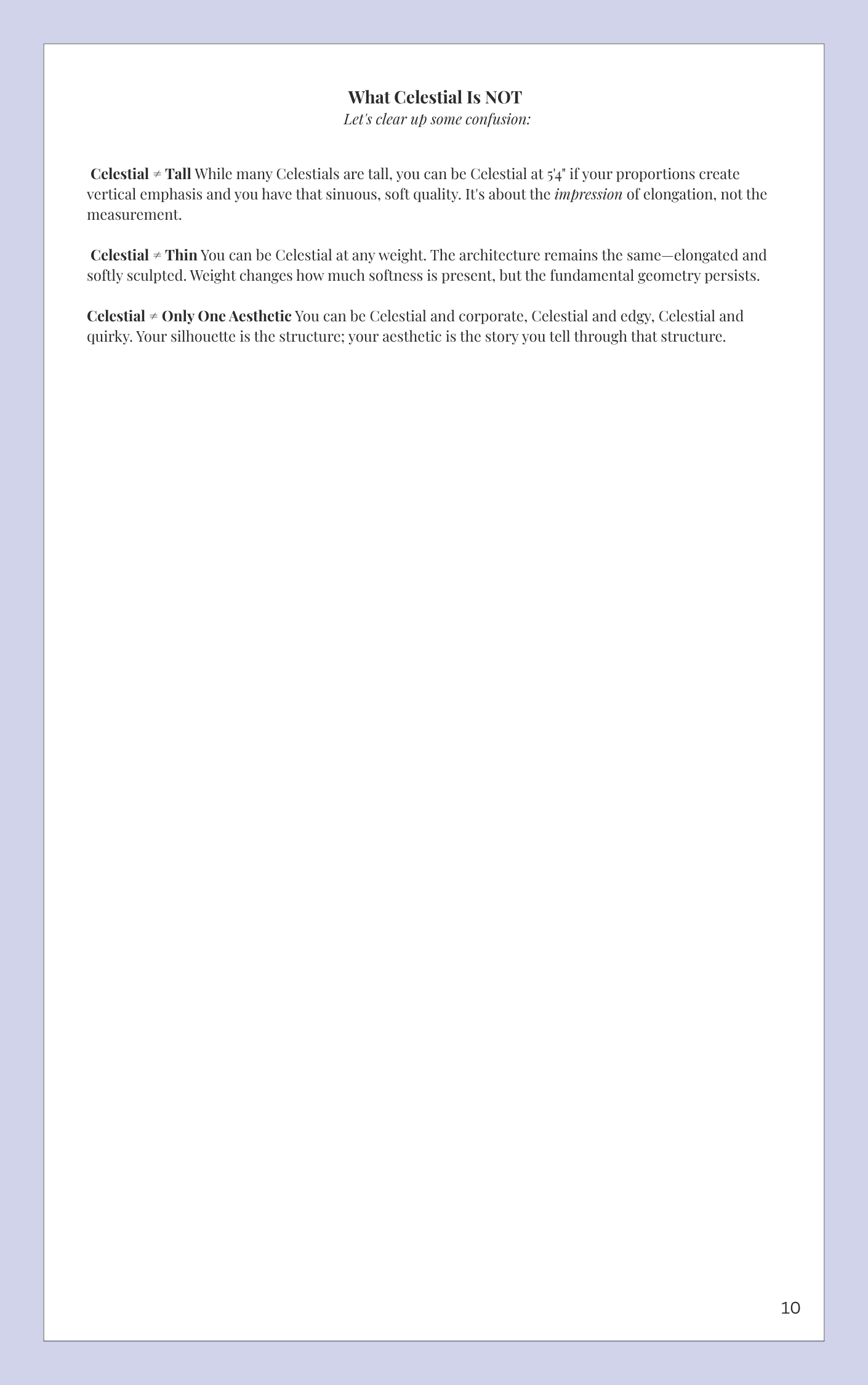 What Celestial Is NOT
Let's clear up some confusion:

Celestial ≠ Tall While many Celestials are tall, you can be Celestial at 5'4" if your proportions create vertical emphasis and you have that sinuous, soft quality. It's about the impression of elongation, not the measurement.

Celestial ≠ Thin You can be Celestial at any weight. The architecture remains the same—elongated and softly sculpted. Weight changes how much softness is present, but the fundamental geometry persists.

Celestial ≠ Only One Aesthetic You can be Celestial and corporate, Celestial and edgy, Celestial and quirky. Your silhouette is the structure; your aesthetic is the story you tell through that structure.

10